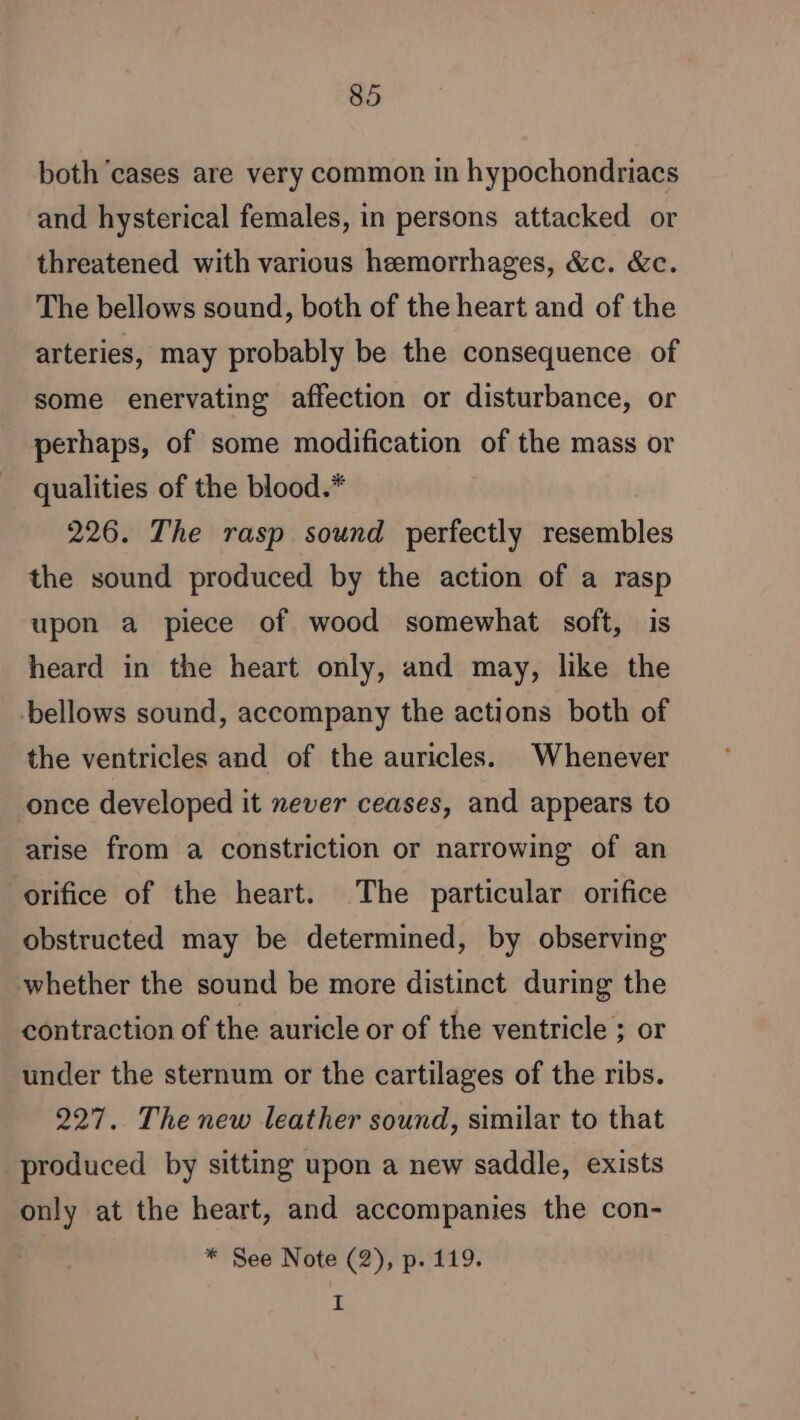 85

both cases are very common in hypochondriacs and hysterical females, in persons attacked or threatened with various hæmorrhages, &c. &c. The bellows sound, both of the heart and of the arteries, may probably be the consequence of some enervating affection or disturbance, or perhaps, of some modification of the mass or qualities of the blood.*

226. The rasp sound perfectly resembles the sound produced by the action of a rasp upon a piece of wood somewhat soft, is heard in the heart only, and may, like the bellows sound, accompany the actions both of the ventricles and of the auricles. Whenever once developed it never ceases, and appears to arise from a constriction or narrowing of an orifice of the heart. The particular orifice obstructed may be determined, by observing whether the sound be more distinct during the contraction of the auricle or of the ventricle ; or under the sternum or the cartilages of the ribs.

227. The new leather sound, similar to that produced by sitting upon a new saddle, exists only at the heart, and accompanies the con-

* See Note (2), p. 119.

I